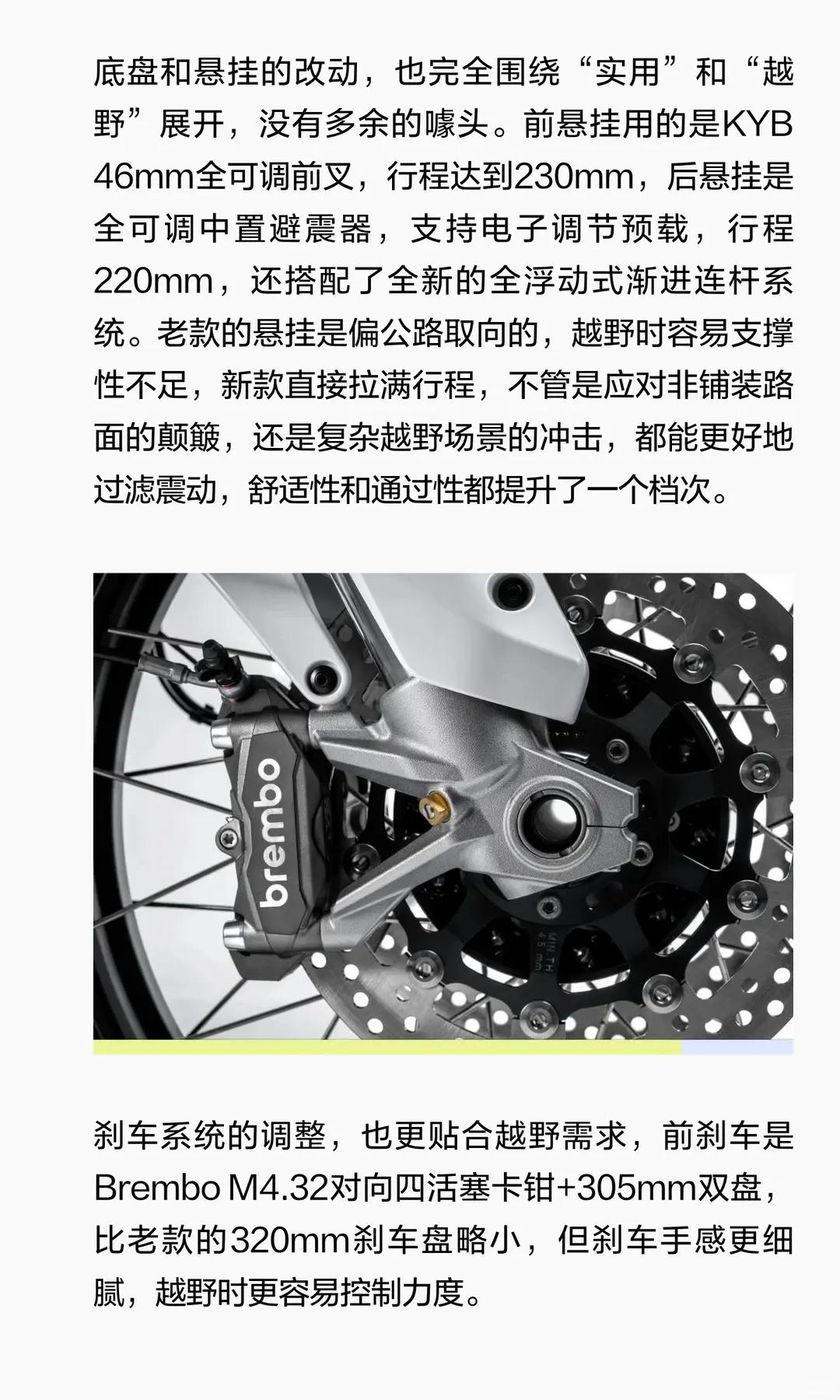 底盘和悬挂的改动，也完全围绕“实用”和“越野”展开，没有多余的噱头。前悬挂用的是KYB 46mm全可调前叉，行程达到230mm，后悬挂是全可调中置避震器，支持电子调节预载，行程220mm，还搭配了全新的全浮动式渐进连杆系统。老款的悬挂是偏公路取向的，越野时容易支撑性不足，新款直接拉满行程，不管是应对非铺装路面的颠簸，还是复杂越野场景的冲击，都能更好地过滤震动，舒适性和通过性都提升了一个档次。

brembo

刹车系统的调整，也更贴合越野需求，前刹车是Brembo M4.32对向四活塞卡钳+305mm双盘，比老款的320mm刹车盘略小，但刹车手感更细腻，越野时更容易控制力度。